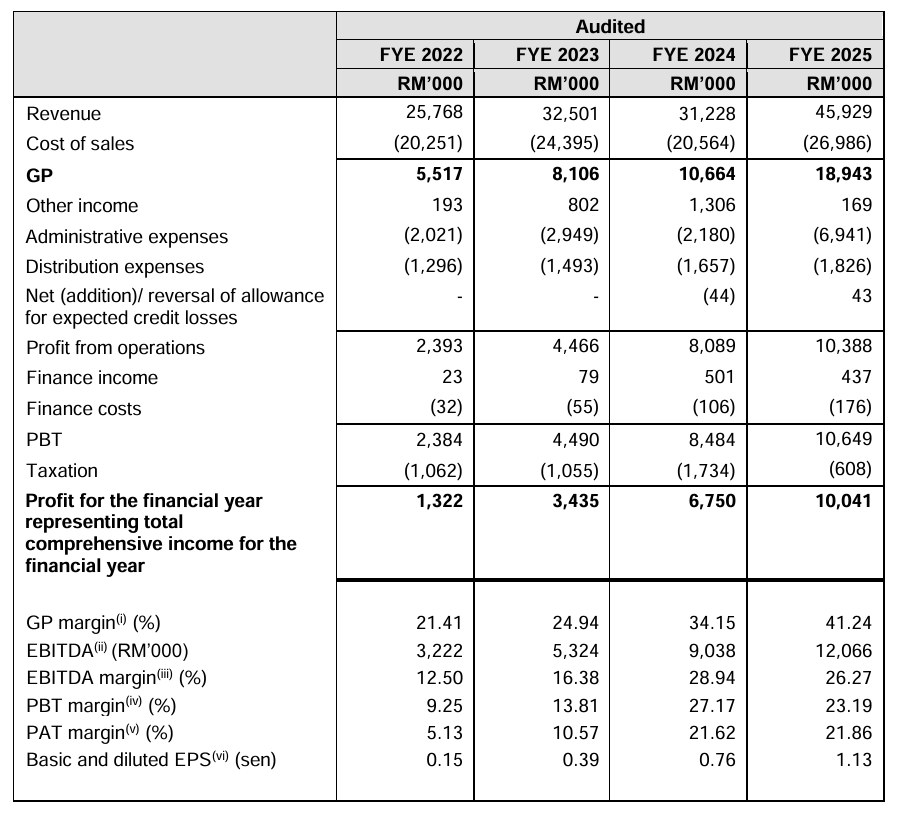 |  | Audited |  |  |  |
|---|---|---|---|---|
|  | FYE 2022 | FYE 2023 | FYE 2024 | FYE 2025 |
|  | RM'000 | RM'000 | RM'000 | RM'000 |
| Revenue | 25,768 | 32,501 | 31,228 | 45,929 |
| Cost of sales | (20,251) | (24,395) | (20,564) | (26,986) |
| GP | 5,517 | 8,106 | 10,664 | 18,943 |
| Other income | 193 | 802 | 1,306 | 169 |
| Administrative expenses | (2,021) | (2,949) | (2,180) | (6,941) |
| Distribution expenses | (1,296) | (1,493) | (1,657) | (1,826) |
| Net (addition)/ reversal of allowance for expected credit losses | - | - | (44) | 43 |
| Profit from operations | 2,393 | 4,466 | 8,089 | 10,388 |
| Finance income | 23 | 79 | 501 | 437 |
| Finance costs | (32) | (55) | (106) | (176) |
| PBT | 2,384 | 4,490 | 8,484 | 10,649 |
| Taxation | (1,062) | (1,055) | (1,734) | (608) |
| Profit for the financial year representing total comprehensive income for the financial year | 1,322 | 3,435 | 6,750 | 10,041 |
| GP margin$^{(i)}$ (%) | 21.41 | 24.94 | 34.15 | 41.24 |
| EBITDA$^{(ii)}$ (RM'000) | 3,222 | 5,324 | 9,038 | 12,066 |
| EBITDA margin$^{(iii)}$ (%) | 12.50 | 16.38 | 28.94 | 26.27 |
| PBT margin$^{(iv)}$ (%) | 9.25 | 13.81 | 27.17 | 23.19 |
| PAT margin$^{(v)}$ (%) | 5.13 | 10.57 | 21.62 | 21.86 |
| Basic and diluted EPS$^{(vi)}$ (sen) | 0.15 | 0.39 | 0.76 | 1.13 |